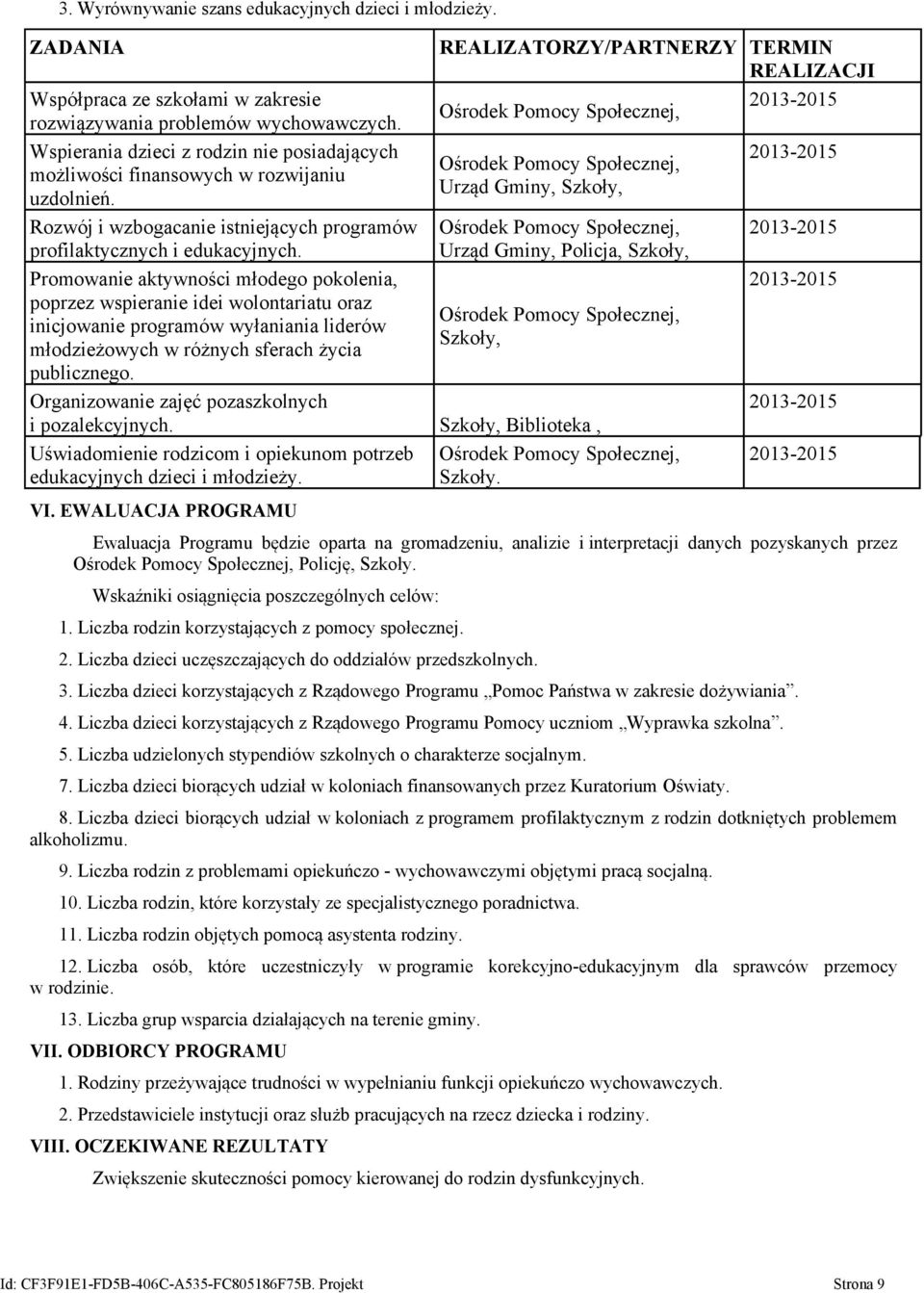 3. Wyrównywanie szans edukacyjnych dzieci i młodzieży.

| ZADANIA | REALIZATORZY/PARTNERZY | TERMIN REALIZACJI |
|---|---|---|
| Współpraca ze szkołami w zakresie rozwiązywania problemów wychowawczych. | Ośrodek Pomocy Społecznej, | 2013-2015 |
| Wspierania dzieci z rodzin nie posiadających możliwości finansowych w rozwijaniu uzdolnień. | Ośrodek Pomocy Społecznej, Urząd Gminy, Szkoły, | 2013-2015 |
| Rozwój i wzbogacanie istniejących programów profilaktycznych i edukacyjnych. | Ośrodek Pomocy Społecznej, Urząd Gminy, Policja, Szkoły, | 2013-2015 |
| Promowanie aktywności młodego pokolenia, poprzez wspieranie idei wolontariatu oraz inicjowanie programów wyłaniania liderów młodzieżowych w różnych sferach życia publicznego. | Ośrodek Pomocy Społecznej, Szkoły, | 2013-2015 |
| Organizowanie zajęć pozaszkolnych i pozalekcyjnych. | Szkoły, Biblioteka , | 2013-2015 |
| Uświadomienie rodzicom i opiekunom potrzeb edukacyjnych dzieci i młodzieży. | Ośrodek Pomocy Społecznej, Szkoły. | 2013-2015 |

VI. EWALUACJA PROGRAMU

Ewaluacja Programu będzie oparta na gromadzeniu, analizie i interpretacji danych pozyskanych przez Ośrodek Pomocy Społecznej, Policję, Szkoły.

Wskaźniki osiągnięcia poszczególnych celów:

1. Liczba rodzin korzystających z pomocy społecznej.

2. Liczba dzieci uczęszczających do oddziałów przedszkolnych.

3. Liczba dzieci korzystających z Rządowego Programu „Pomoc Państwa w zakresie dożywiania”.

4. Liczba dzieci korzystających z Rządowego Programu Pomocy uczniom „Wyprawka szkolna”.

5. Liczba udzielonych stypendiów szkolnych o charakterze socjalnym.

7. Liczba dzieci biorących udział w koloniach finansowanych przez Kuratorium Oświaty.

8. Liczba dzieci biorących udział w koloniach z programem profilaktycznym z rodzin dotkniętych problemem alkoholizmu.

9. Liczba rodzin z problemami opiekuńczo - wychowawczymi objętymi pracą socjalną.

10. Liczba rodzin, które korzystały ze specjalistycznego poradnictwa.

11. Liczba rodzin objętych pomocą asystenta rodziny.

12. Liczba osób, które uczestniczyły w programie korekcyjno-edukacyjnym dla sprawców przemocy w rodzinie.

13. Liczba grup wsparcia działających na terenie gminy.

VII. ODBIORCY PROGRAMU

1. Rodziny przeżywające trudności w wypełnianiu funkcji opiekuńczo wychowawczych.

2. Przedstawiciele instytucji oraz służb pracujących na rzecz dziecka i rodziny.

VIII. OCZEKIWANE REZULTATY

Zwiększenie skuteczności pomocy kierowanej do rodzin dysfunkcyjnych.

Id: CF3F91E1-FD5B-406C-A535-FC805186F75B. Projekt Strona 9